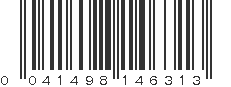 0 041498 146313